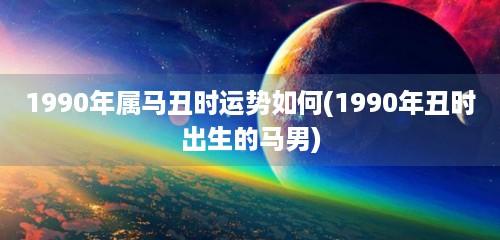 1990年属马丑时运势如何(1990年丑时出生的马男)